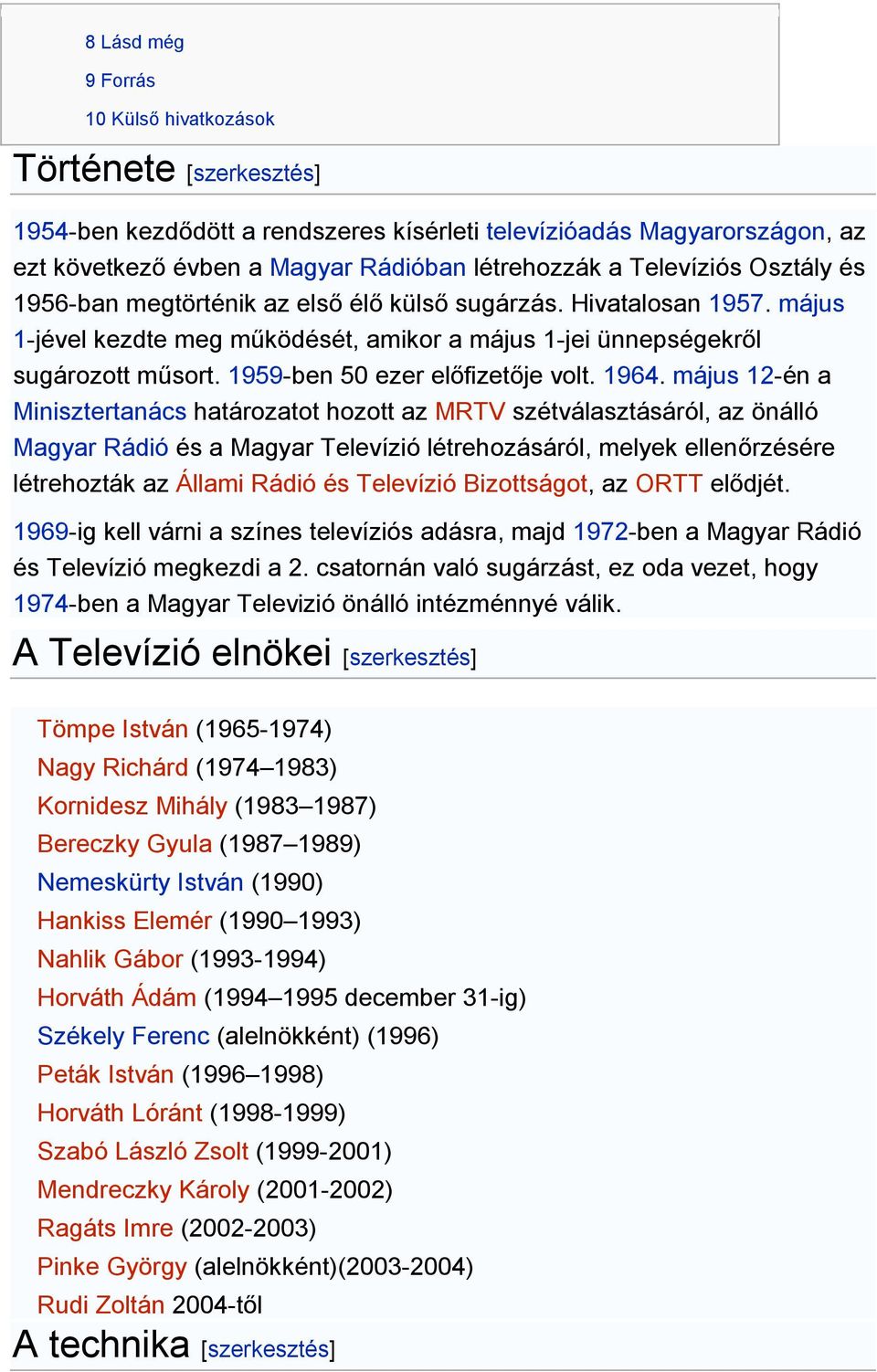 8 Lásd még
9 Forrás
10 Külső hivatkozások

Története [szerkesztés]

1954-ben kezdődött a rendszeres kísérleti televízióadás Magyarországon, az ezt következő évben a Magyar Rádióban létrehozzák a Televíziós Osztály és 1956-ban megtörténik az első élő külső sugárzás. Hivatalosan 1957. május 1-jével kezdte meg működését, amikor a május 1-jei ünnepségekről sugározott műsort. 1959-ben 50 ezer előfizetője volt. 1964. május 12-én a Minisztertanács határozatot hozott az MRTV szétválasztásáról, az önálló Magyar Rádió és a Magyar Televízió létrehozásáról, melyek ellenőrzésére létrehozták az Állami Rádió és Televízió Bizottságot, az ORTT elődjét.

1969-ig kell várni a színes televíziós adásra, majd 1972-ben a Magyar Rádió és Televízió megkezdi a 2. csatornán való sugárzást, ez oda vezet, hogy 1974-ben a Magyar Televizió önálló intézménnyé válik.

A Televízió elnökei [szerkesztés]

Tömpe István (1965-1974)
Nagy Richárd (1974–1983)
Kornidesz Mihály (1983–1987)
Bereczky Gyula (1987–1989)
Nemeskürty István (1990)
Hankiss Elemér (1990–1993)
Nahlik Gábor (1993-1994)
Horváth Ádám (1994–1995 december 31-ig)
Székely Ferenc (alelnökként) (1996)
Peták István (1996–1998)
Horváth Lóránt (1998-1999)
Szabó László Zsolt (1999-2001)
Mendreczky Károly (2001-2002)
Ragáts Imre (2002-2003)
Pinke György (alelnökként)(2003-2004)
Rudi Zoltán 2004-től

A technika [szerkesztés]